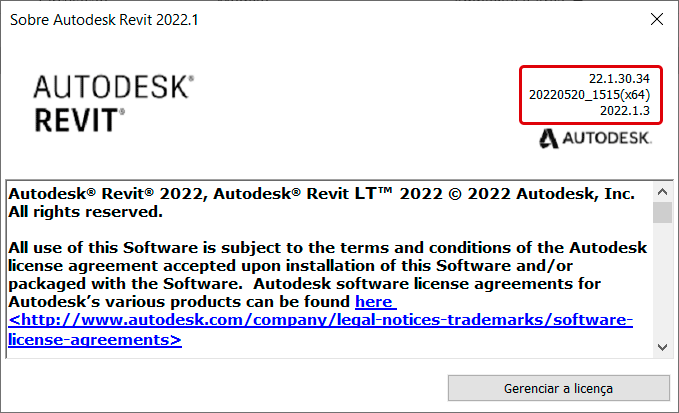 Sobre Autodesk Revit 2022.1

AUTODESK®
REVIT®

22.1.30.34
20220520_1515(x64)
2022.1.3

AUTODESK.

Autodesk® Revit® 2022, Autodesk® Revit LT™ 2022 © 2022 Autodesk, Inc. All rights reserved.

All use of this Software is subject to the terms and conditions of the Autodesk license agreement accepted upon installation of this Software and/or packaged with the Software. Autodesk software license agreements for Autodesk's various products can be found here <http://www.autodesk.com/company/legal-notices-trademarks/software-license-agreements>

Gerenciar a licença